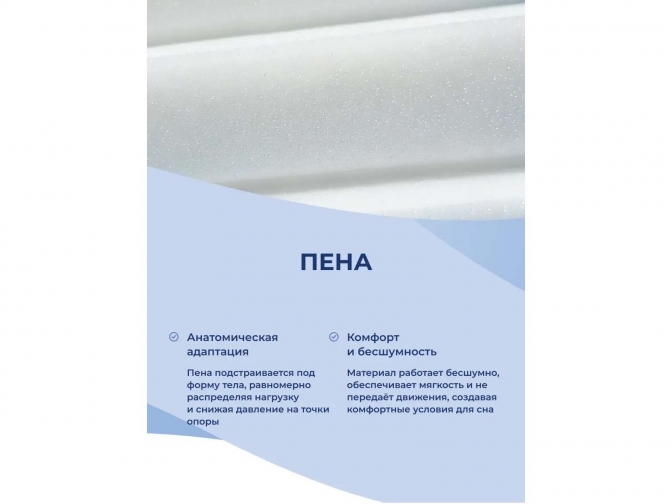 ПЕНА

Анатомическая адаптация

Пена подстраивается под форму тела, равномерно распределяя нагрузку и снижая давление на точки опоры

Комфорт и бесшумность

Материал работает бесшумно, обеспечивает мягкость и не передаёт движения, создавая комфортные условия для сна